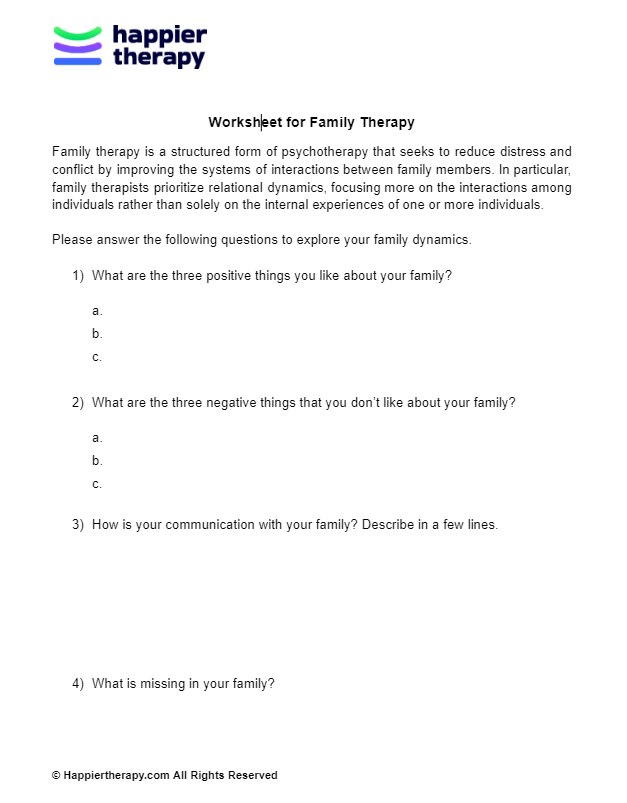 happier therapy

Worksheet for Family Therapy

Family therapy is a structured form of psychotherapy that seeks to reduce distress and conflict by improving the systems of interactions between family members. In particular, family therapists prioritize relational dynamics, focusing more on the interactions among individuals rather than solely on the internal experiences of one or more individuals.

Please answer the following questions to explore your family dynamics.

1) What are the three positive things you like about your family?

a.
b.
c.

2) What are the three negative things that you don't like about your family?

a.
b.
c.

3) How is your communication with your family? Describe in a few lines.

4) What is missing in your family?

© Happiertherapy.com All Rights Reserved